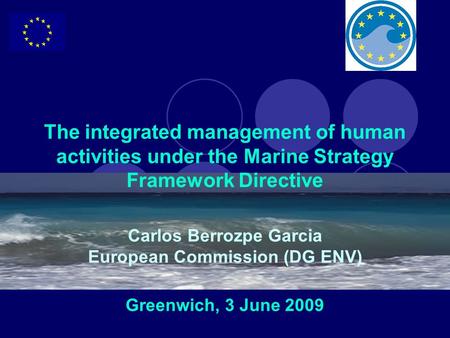 The integrated management of human activities under the Marine Strategy Framework Directive

Carlos Berrozpe Garcia
European Commission (DG ENV)

Greenwich, 3 June 2009